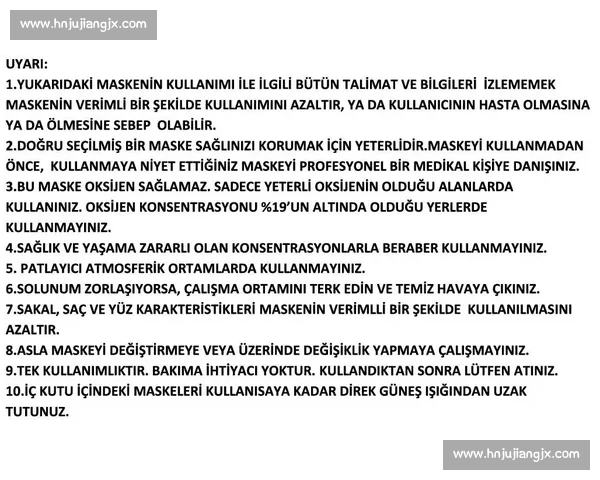 www.hnjujiangjx.com

UYARI:
1.YUKARIDAKİ MASKENİN KULLANIMI İLE İLGİLİ BÜTÜN TALİMAT VE BİLGİLERİ İZLEMEMEK MASKENİN VERİMLİ BİR ŞEKİLDE KULLANIMINI AZALTIR, YA DA KULLANICININ HASTA OLMASINA YA DA ÖLMESİNE SEBEP OLABİLİR.
2.DOĞRU SEÇİLMİŞ BİR MASKE SAĞLINIZI KORUMAK İÇİN YETERLİDİR.MASKEYİ KULLANMADAN ÖNCE, KULLANMAYA NİYET ETTİĞİNİZ MASKEYİ PROFESYONEL BİR MEDİKAL KİŞİYE DANIŞINIZ.
3.BU MASKE OKSİJEN SAĞLAMAZ. SADECE YETERLİ OKSİJENİN OLDUĞU ALANLARDA KULLANINIZ. OKSİJEN KONSENTRASYONU %19'UN ALTINDA OLDUĞU YERLERDE KULLANMAYINIZ.
4.SAĞLIK VE YAŞAMA ZARARLI OLAN KONSENTRASYONLARLA BERABER KULLANMAYINIZ.
5. PATLAYICI ATMOSFERİK ORTAMLARDA KULLANMAYINIZ.
6.SOLUNUM ZORLAŞIYORSA, ÇALIŞMA ORTAMINI TERK EDİN VE TEMİZ HAVAYA ÇIKINIZ.
7.SAKAL, SAÇ VE YÜZ KARAKTERİSTİKLERİ MASKENİN VERİMLLİ BİR ŞEKİLDE KULLANILMASINI AZALTIR.
8.ASLA MASKEYİ DEĞİŞTİRMEYE VEYA ÜZERİNDE DEĞİŞİKLİK YAPMAYA ÇALIŞMAYINIZ.
9.TEK KULLANIMLIKTIR. BAKIMA İHTİYACI YOKTUR. KULLANDIKTAN SONRA LÜTFEN ATINIZ.
10.İÇ KUTU İÇİNDEKİ MASKELERİ KULLANISAYA KADAR DİREK GÜNEŞ IŞIĞINDAN UZAK TUTUNUZ.

www.hnjujiangjx.com